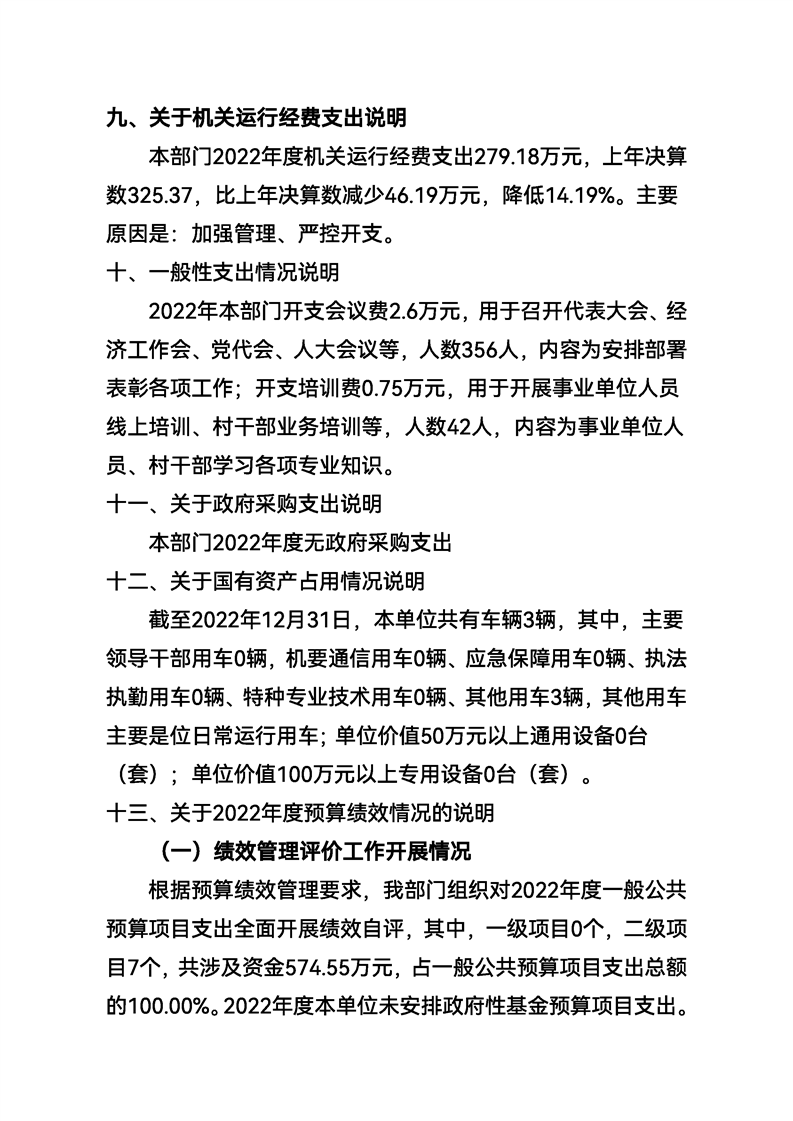 九、关于机关运行经费支出说明

本部门2022年度机关运行经费支出279.18万元，上年决算数325.37，比上年决算数减少46.19万元，降低14.19%。主要原因是：加强管理、严控开支。

十、一般性支出情况说明

2022年本部门开支会议费2.6万元，用于召开代表大会、经济工作会、党代会、人大会议等，人数356人，内容为安排部署表彰各项工作；开支培训费0.75万元，用于开展事业单位人员线上培训、村干部业务培训等，人数42人，内容为事业单位人员、村干部学习各项专业知识。

十一、关于政府采购支出说明

本部门2022年度无政府采购支出

十二、关于国有资产占用情况说明

截至2022年12月31日，本单位共有车辆3辆，其中，主要领导干部用车0辆，机要通信用车0辆、应急保障用车0辆、执法执勤用车0辆、特种专业技术用车0辆、其他用车3辆，其他用车主要是位日常运行用车；单位价值50万元以上通用设备0台（套）；单位价值100万元以上专用设备0台（套）。

十三、关于2022年度预算绩效情况的说明

（一）绩效管理评价工作开展情况

根据预算绩效管理要求，我部门组织对2022年度一般公共预算项目支出全面开展绩效自评，其中，一级项目0个，二级项目7个，共涉及资金574.55万元，占一般公共预算项目支出总额的100.00%。2022年度本单位未安排政府性基金预算项目支出。